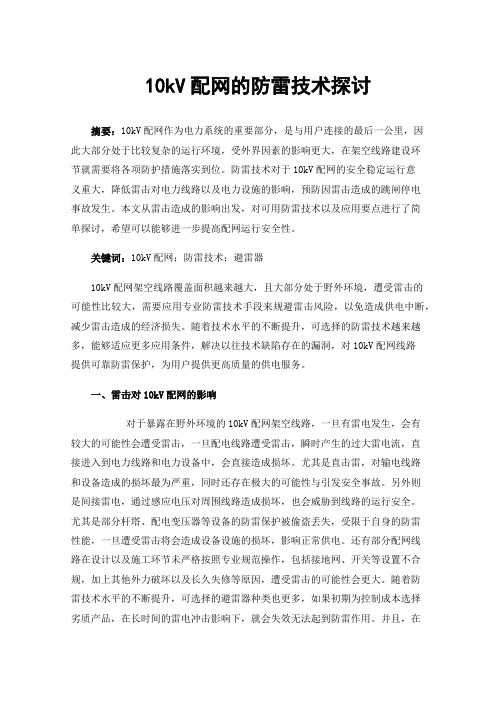 10kV 配网的防雷技术探讨

摘要：10kV 配网作为电力系统的重要部分，是与用户连接的最后一公里，因此大部分处于比较复杂的运行环境，受外界因素的影响更大，在架空线路建设环节就需要将各项防护措施落实到位。防雷技术对于 10kV 配网的安全稳定运行意义重大，降低雷击对电力线路以及电力设施的影响，预防因雷击造成的跳闸停电事故发生。本文从雷击造成的影响出发，对可用防雷技术以及应用要点进行了简单探讨，希望可以能够进一步提高配网运行安全性。

关键词：10kV 配网；防雷技术；避雷器

10kV 配网架空线路覆盖面积越来越大，且大部分处于野外环境，遭受雷击的可能性比较大，需要应用专业防雷技术手段来规避雷击风险，以免造成供电中断，减少雷击造成的经济损失。随着技术水平的不断提升，可选择的防雷技术越来越多，能够适应更多应用条件，解决以往技术缺陷存在的漏洞，对 10kV 配网线路提供可靠防雷保护，为用户提供更高质量的供电服务。

一、雷击对 10kV 配网的影响

对于暴露在野外环境的 10kV 配网架空线路，一旦有雷电发生，会有较大的可能性会遭受雷击，一旦配电线路遭受雷击，瞬时产生的过大雷电流，直接进入到电力线路和电力设备中，会直接造成损坏。尤其是直击雷，对输电线路和设备造成的损坏最为严重，同时还存在极大的可能性与引发安全事故。另外则是间接雷电，通过感应电压对周围线路造成损坏，也会威胁到线路的运行安全。尤其是部分杆塔、配电变压器等设备的防雷保护被偷盗丢失，受限于自身的防雷性能，一旦遭受雷击将会造成设备设施的损坏，影响正常供电。还有部分配网线路在设计以及施工环节未严格按照专业规范操作，包括接地网、开关等设置不合规，加上其他外力破坏以及长久失修等原因，遭受雷击的可能性会更大。随着防雷技术水平的不断提升，可选择的避雷器种类也更多，如果初期为控制成本选择劣质产品，在长时间的雷电冲击影响下，就会失效无法起到防雷作用。并且，在